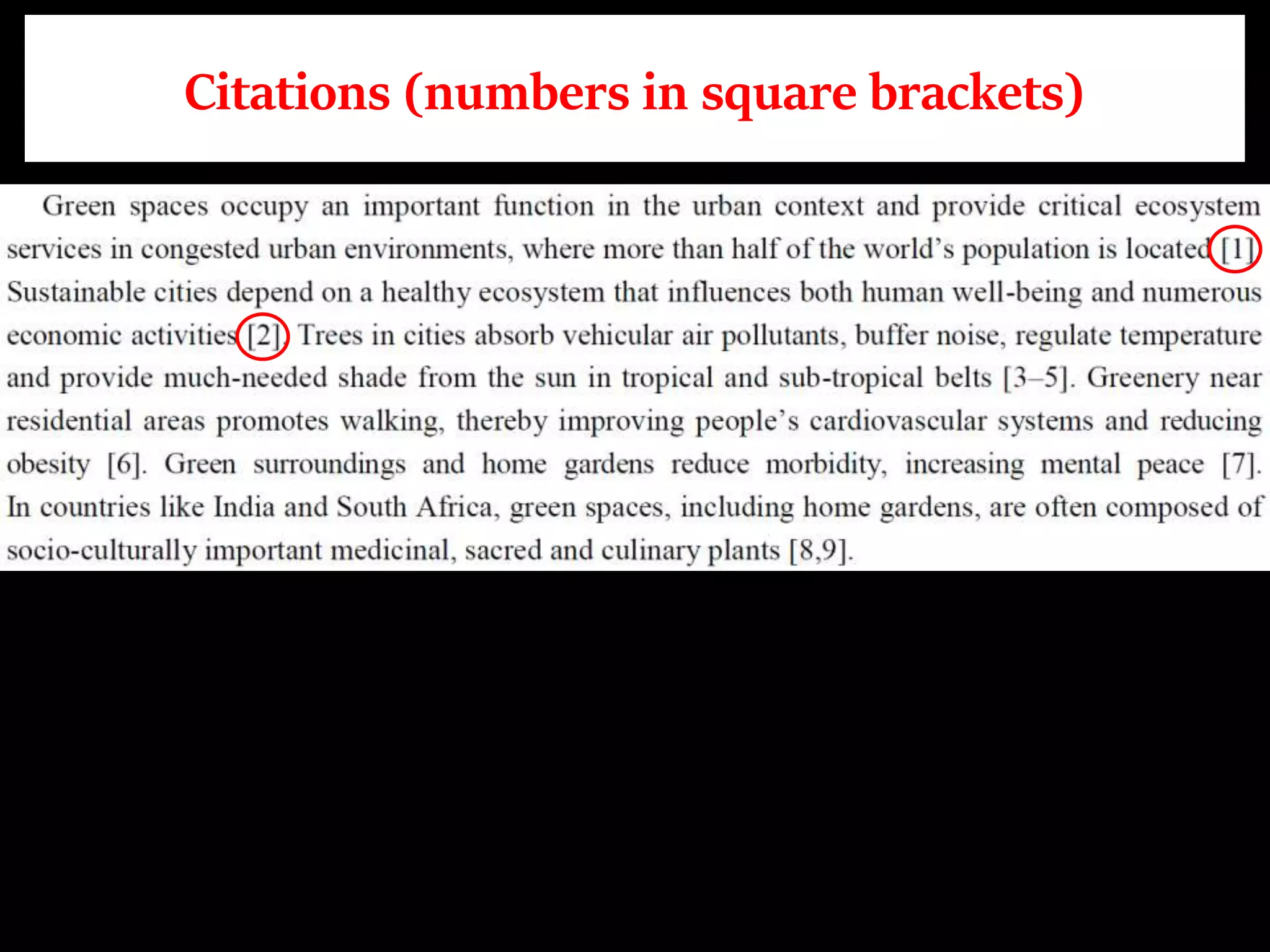 Citations (numbers in square brackets)

Green spaces occupy an important function in the urban context and provide critical ecosystem services in congested urban environments, where more than half of the world's population is located [1]. Sustainable cities depend on a healthy ecosystem that influences both human well-being and numerous economic activities [2]. Trees in cities absorb vehicular air pollutants, buffer noise, regulate temperature and provide much-needed shade from the sun in tropical and sub-tropical belts [3–5]. Greenery near residential areas promotes walking, thereby improving people's cardiovascular systems and reducing obesity [6]. Green surroundings and home gardens reduce morbidity, increasing mental peace [7]. In countries like India and South Africa, green spaces, including home gardens, are often composed of socio-culturally important medicinal, sacred and culinary plants [8,9].